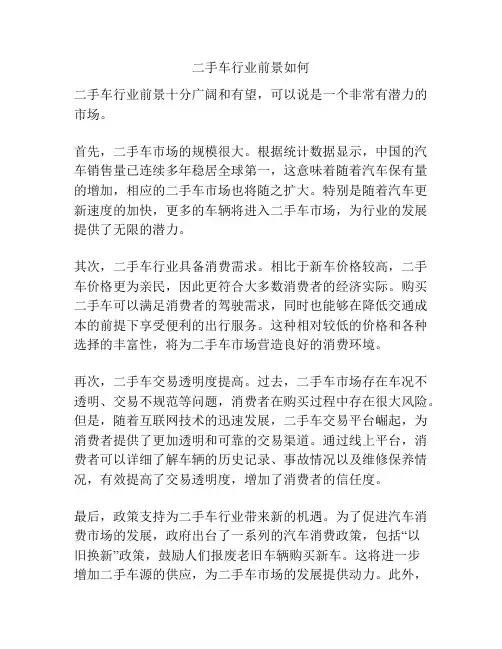 二手车行业前景如何

二手车行业前景十分广阔和有望，可以说是一个非常有潜力的市场。

首先，二手车市场的规模很大。根据统计数据显示，中国的汽车销售量已连续多年稳居全球第一，这意味着随着汽车保有量的增加，相应的二手车市场也将随之扩大。特别是随着汽车更新速度的加快，更多的车辆将进入二手车市场，为行业的发展提供了无限的潜力。

其次，二手车行业具备消费需求。相比于新车价格较高，二手车价格更为亲民，因此更符合大多数消费者的经济实际。购买二手车可以满足消费者的驾驶需求，同时也能够在降低交通成本的前提下享受便利的出行服务。这种相对较低的价格和各种选择的丰富性，将为二手车市场营造良好的消费环境。

再次，二手车交易透明度提高。过去，二手车市场存在车况不透明、交易不规范等问题，消费者在购买过程中存在很大风险。但是，随着互联网技术的迅速发展，二手车交易平台崛起，为消费者提供了更加透明和可靠的交易渠道。通过线上平台，消费者可以详细了解车辆的历史记录、事故情况以及维修保养情况，有效提高了交易透明度，增加了消费者的信任度。

最后，政策支持为二手车行业带来新的机遇。为了促进汽车消费市场的发展，政府出台了一系列的汽车消费政策，包括“以旧换新”政策，鼓励人们报废老旧车辆购买新车。这将进一步增加二手车源的供应，为二手车市场的发展提供动力。此外，